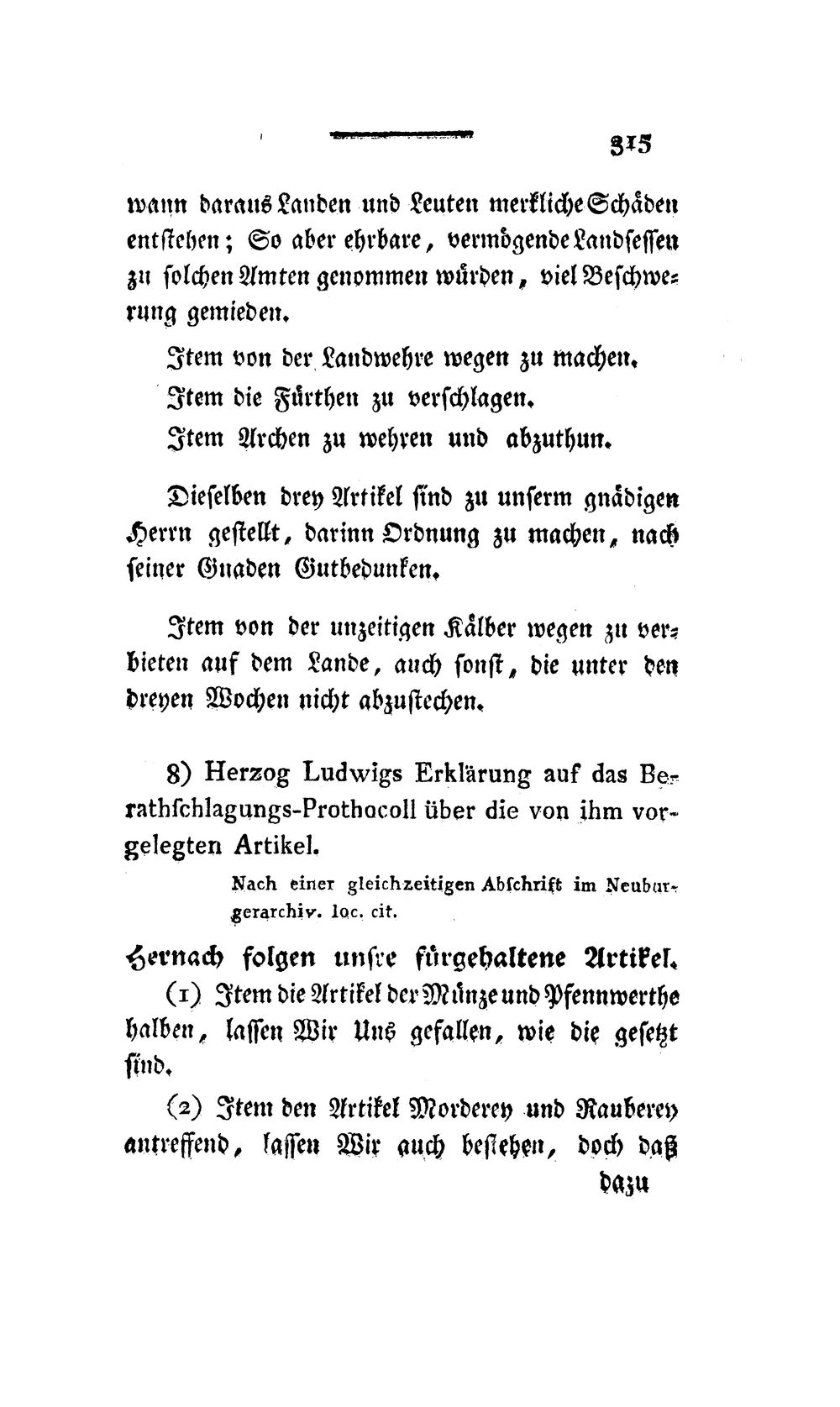 315

wann daraus Landen und Leuten merkliche Schäden entstehen; So aber ehrbare, vermögende Landsessen zu solchen Amten genommen würden, viel Beschwerung gemieden.

Item von der Landwehre wegen zu machen.

Item die Fürthen zu verschlagen.

Item Archen zu wehren und abzuthun.

Dieselben drey Artikel sind zu unserm gnädigen Herrn gestellt, darinn Ordnung zu machen, nach seiner Gnaden Gutbedunken.

Item von der unzeitigen Kälber wegen zu verbieten auf dem Lande, auch sonst, die unter den dreyen Wochen nicht abzustechen.

8) Herzog Ludwigs Erklärung auf das Berathschlagungs-Prothocoll über die von ihm vorgelegten Artikel.

Nach einer gleichzeitigen Abschrift im Neuburgerarchiv. loc. cit.

Hernach folgen unsre fürgehaltene Artikel.

(1) Item die Artikel der Münze und Pfennwerthe halben, lassen Wir Uns gefallen, wie die gesetzt sind.

(2) Item den Artikel Morderey und Rauberey antreffend, lassen Wir auch bestehen, doch daß

dazu